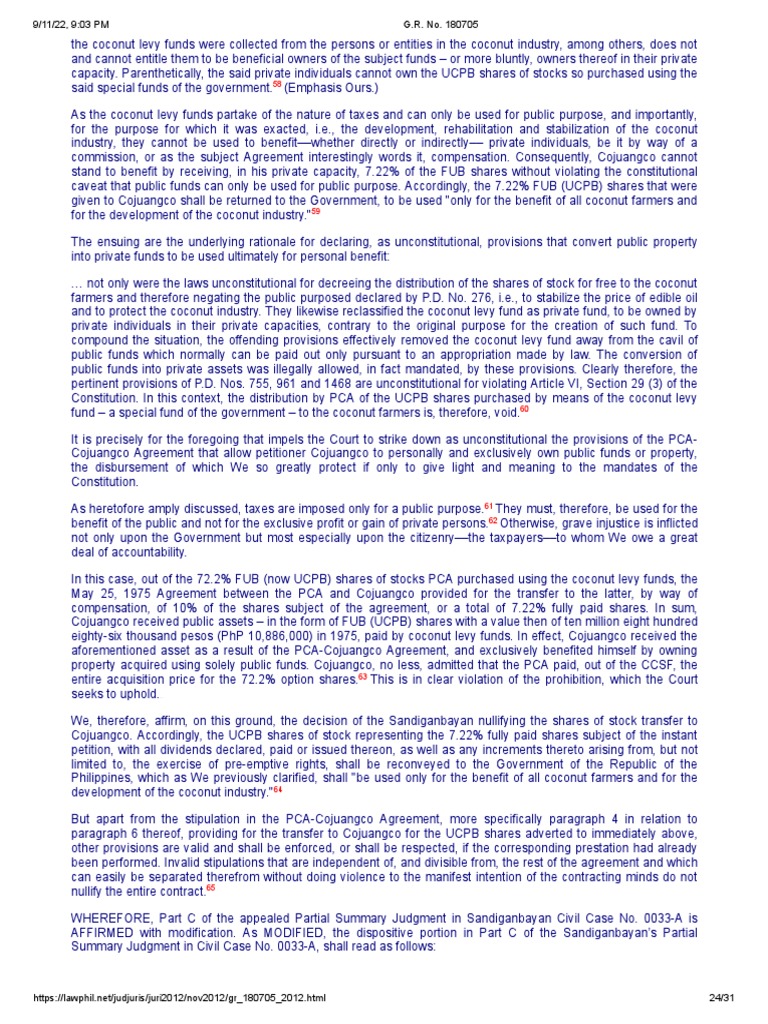 9/11/22, 9:03 PM G.R. No. 180705

the coconut levy funds were collected from the persons or entities in the coconut industry, among others, does not and cannot entitle them to be beneficial owners of the subject funds – or more bluntly, owners thereof in their private capacity. Parenthetically, the said private individuals cannot own the UCPB shares of stocks so purchased using the said special funds of the government.$^{58}$ (Emphasis Ours.)

As the coconut levy funds partake of the nature of taxes and can only be used for public purpose, and importantly, for the purpose for which it was exacted, i.e., the development, rehabilitation and stabilization of the coconut industry, they cannot be used to benefit—whether directly or indirectly— private individuals, be it by way of a commission, or as the subject Agreement interestingly words it, compensation. Consequently, Cojuangco cannot stand to benefit by receiving, in his private capacity, 7.22% of the FUB shares without violating the constitutional caveat that public funds can only be used for public purpose. Accordingly, the 7.22% FUB (UCPB) shares that were given to Cojuangco shall be returned to the Government, to be used "only for the benefit of all coconut farmers and for the development of the coconut industry."$^{59}$

The ensuing are the underlying rationale for declaring, as unconstitutional, provisions that convert public property into private funds to be used ultimately for personal benefit:

… not only were the laws unconstitutional for decreeing the distribution of the shares of stock for free to the coconut farmers and therefore negating the public purposed declared by P.D. No. 276, i.e., to stabilize the price of edible oil and to protect the coconut industry. They likewise reclassified the coconut levy fund as private fund, to be owned by private individuals in their private capacities, contrary to the original purpose for the creation of such fund. To compound the situation, the offending provisions effectively removed the coconut levy fund away from the cavil of public funds which normally can be paid out only pursuant to an appropriation made by law. The conversion of public funds into private assets was illegally allowed, in fact mandated, by these provisions. Clearly therefore, the pertinent provisions of P.D. Nos. 755, 961 and 1468 are unconstitutional for violating Article VI, Section 29 (3) of the Constitution. In this context, the distribution by PCA of the UCPB shares purchased by means of the coconut levy fund – a special fund of the government – to the coconut farmers is, therefore, void.$^{60}$

It is precisely for the foregoing that impels the Court to strike down as unconstitutional the provisions of the PCA-Cojuangco Agreement that allow petitioner Cojuangco to personally and exclusively own public funds or property, the disbursement of which We so greatly protect if only to give light and meaning to the mandates of the Constitution.

As heretofore amply discussed, taxes are imposed only for a public purpose.$^{61}$ They must, therefore, be used for the benefit of the public and not for the exclusive profit or gain of private persons.$^{62}$ Otherwise, grave injustice is inflicted not only upon the Government but most especially upon the citizenry—the taxpayers—to whom We owe a great deal of accountability.

In this case, out of the 72.2% FUB (now UCPB) shares of stocks PCA purchased using the coconut levy funds, the May 25, 1975 Agreement between the PCA and Cojuangco provided for the transfer to the latter, by way of compensation, of 10% of the shares subject of the agreement, or a total of 7.22% fully paid shares. In sum, Cojuangco received public assets – in the form of FUB (UCPB) shares with a value then of ten million eight hundred eighty-six thousand pesos (PhP 10,886,000) in 1975, paid by coconut levy funds. In effect, Cojuangco received the aforementioned asset as a result of the PCA-Cojuangco Agreement, and exclusively benefited himself by owning property acquired using solely public funds. Cojuangco, no less, admitted that the PCA paid, out of the CCSF, the entire acquisition price for the 72.2% option shares.$^{63}$ This is in clear violation of the prohibition, which the Court seeks to uphold.

We, therefore, affirm, on this ground, the decision of the Sandiganbayan nullifying the shares of stock transfer to Cojuangco. Accordingly, the UCPB shares of stock representing the 7.22% fully paid shares subject of the instant petition, with all dividends declared, paid or issued thereon, as well as any increments thereto arising from, but not limited to, the exercise of pre-emptive rights, shall be reconveyed to the Government of the Republic of the Philippines, which as We previously clarified, shall "be used only for the benefit of all coconut farmers and for the development of the coconut industry."$^{64}$

But apart from the stipulation in the PCA-Cojuangco Agreement, more specifically paragraph 4 in relation to paragraph 6 thereof, providing for the transfer to Cojuangco for the UCPB shares adverted to immediately above, other provisions are valid and shall be enforced, or shall be respected, if the corresponding prestation had already been performed. Invalid stipulations that are independent of, and divisible from, the rest of the agreement and which can easily be separated therefrom without doing violence to the manifest intention of the contracting minds do not nullify the entire contract.$^{65}$

WHEREFORE, Part C of the appealed Partial Summary Judgment in Sandiganbayan Civil Case No. 0033-A is AFFIRMED with modification. As MODIFIED, the dispositive portion in Part C of the Sandiganbayan's Partial Summary Judgment in Civil Case No. 0033-A, shall read as follows:

https://lawphil.net/judjuris/juri2012/nov2012/gr_180705_2012.html 24/31